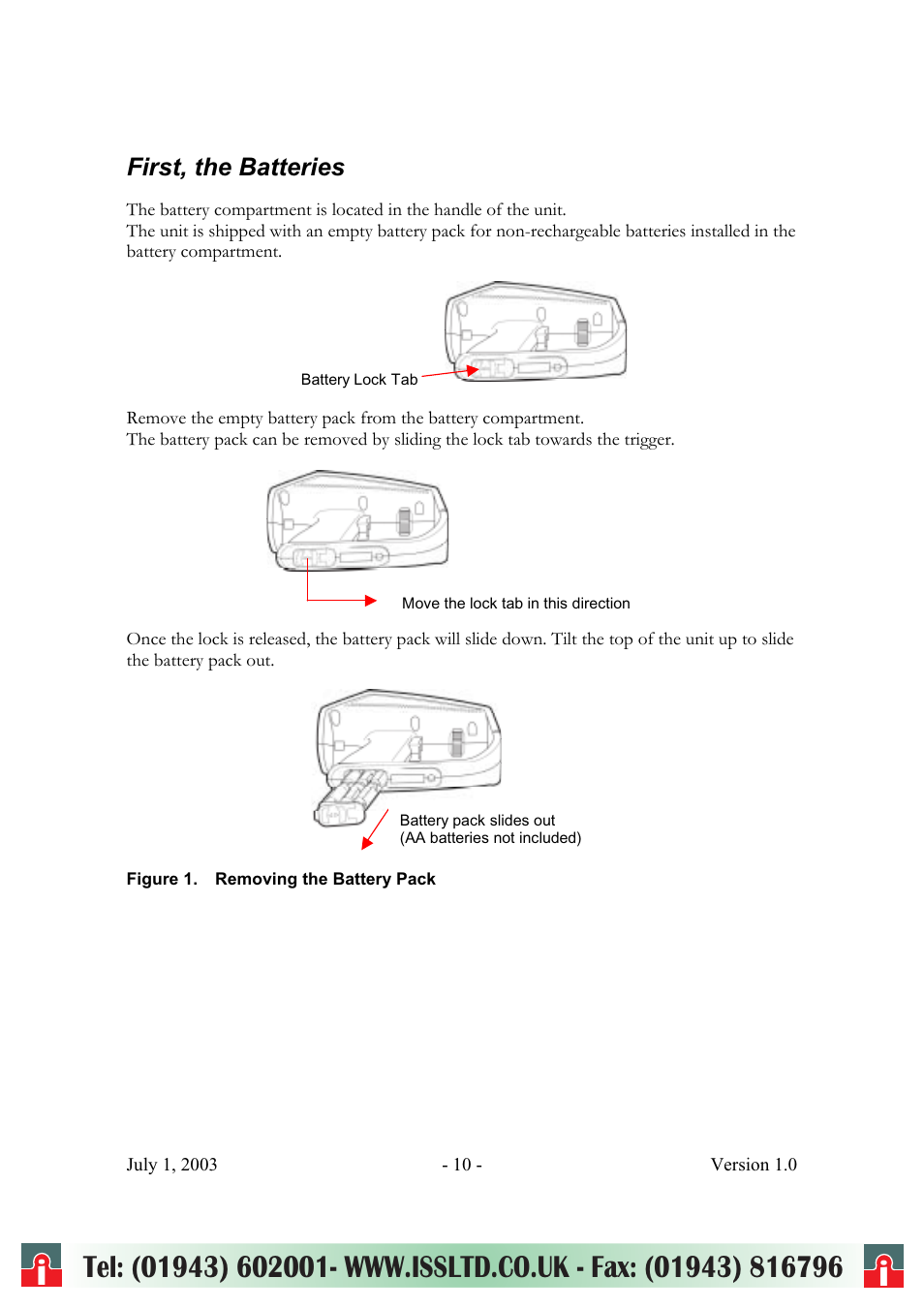 First, the Batteries

The battery compartment is located in the handle of the unit.
The unit is shipped with an empty battery pack for non-rechargeable batteries installed in the battery compartment.

Battery Lock Tab

Remove the empty battery pack from the battery compartment.
The battery pack can be removed by sliding the lock tab towards the trigger.

Move the lock tab in this direction

Once the lock is released, the battery pack will slide down. Tilt the top of the unit up to slide the battery pack out.

Battery pack slides out
(AA batteries not included)

Figure 1. Removing the Battery Pack

July 1, 2003 - 10 - Version 1.0

Tel: (01943) 602001- WWW.ISSLTD.CO.UK - Fax: (01943) 816796